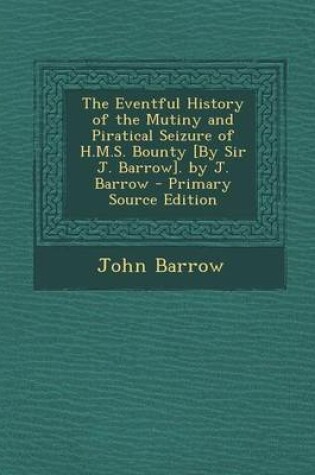 The Eventful History of the Mutiny and Piratical Seizure of H.M.S. Bounty [By Sir J. Barrow]. by J. Barrow - Primary Source Edition

John Barrow